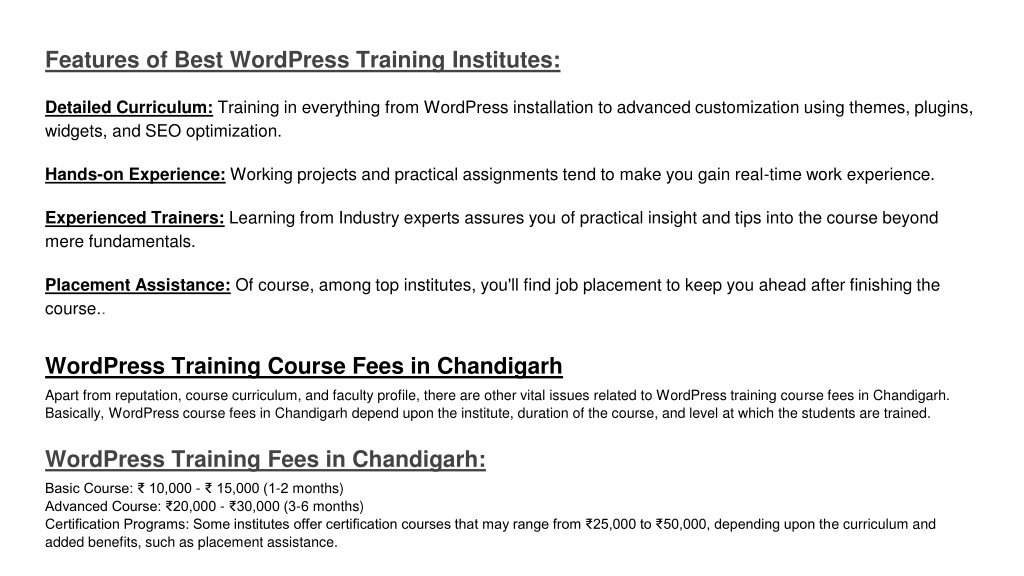 Features of Best WordPress Training Institutes:

Detailed Curriculum: Training in everything from WordPress installation to advanced customization using themes, plugins, widgets, and SEO optimization.

Hands-on Experience: Working projects and practical assignments tend to make you gain real-time work experience.

Experienced Trainers: Learning from Industry experts assures you of practical insight and tips into the course beyond mere fundamentals.

Placement Assistance: Of course, among top institutes, you'll find job placement to keep you ahead after finishing the course..

WordPress Training Course Fees in Chandigarh

Apart from reputation, course curriculum, and faculty profile, there are other vital issues related to WordPress training course fees in Chandigarh. Basically, WordPress course fees in Chandigarh depend upon the institute, duration of the course, and level at which the students are trained.

WordPress Training Fees in Chandigarh:

Basic Course: ₹ 10,000 - ₹ 15,000 (1-2 months)
Advanced Course: ₹20,000 - ₹30,000 (3-6 months)
Certification Programs: Some institutes offer certification courses that may range from ₹25,000 to ₹50,000, depending upon the curriculum and added benefits, such as placement assistance.